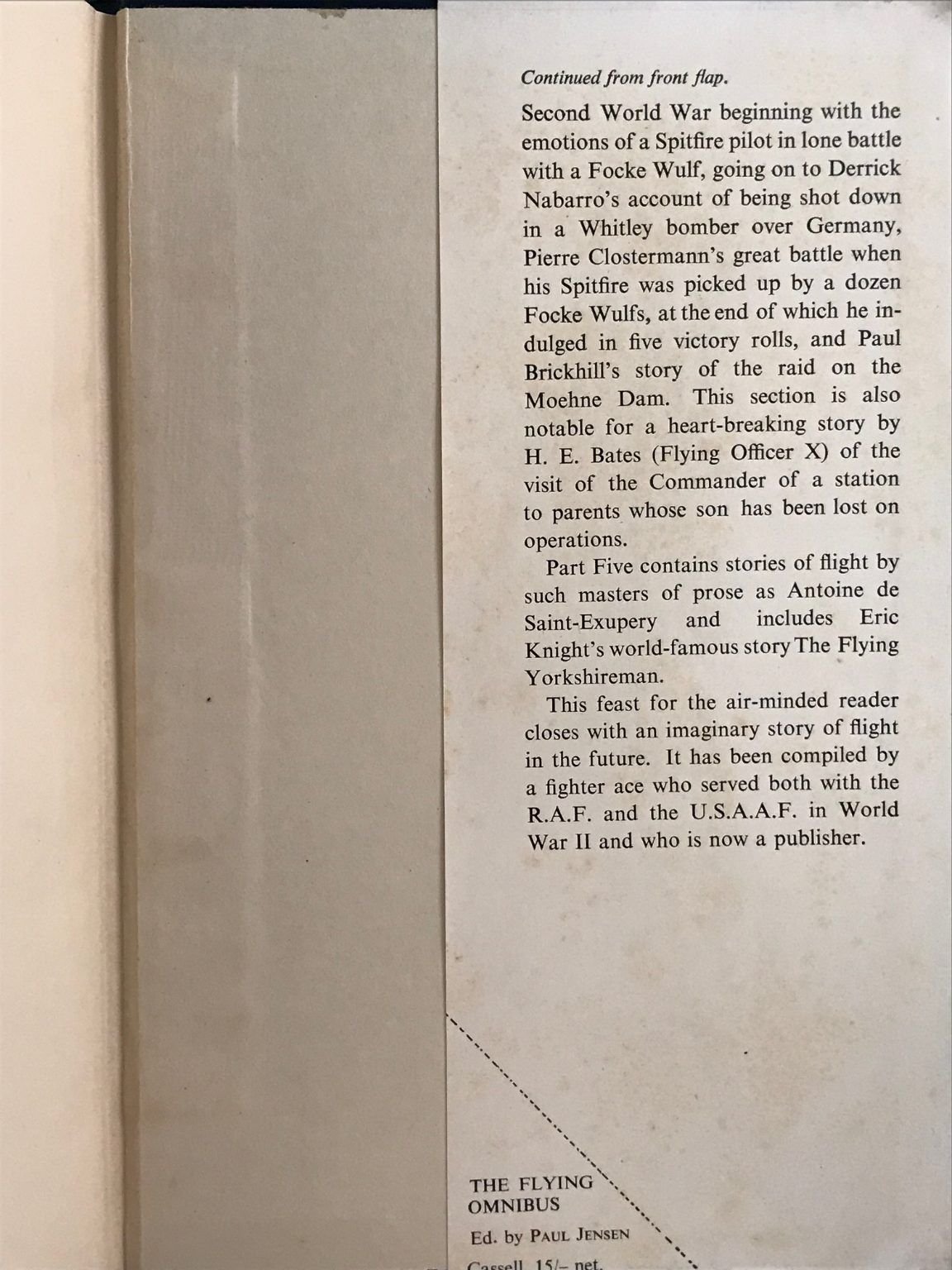 Continued from front flap.

Second World War beginning with the emotions of a Spitfire pilot in lone battle with a Focke Wulf, going on to Derrick Nabarro's account of being shot down in a Whitley bomber over Germany, Pierre Clostermann's great battle when his Spitfire was picked up by a dozen Focke Wulfs, at the end of which he indulged in five victory rolls, and Paul Brickhill's story of the raid on the Moehne Dam. This section is also notable for a heart-breaking story by H. E. Bates (Flying Officer X) of the visit of the Commander of a station to parents whose son has been lost on operations.

Part Five contains stories of flight by such masters of prose as Antoine de Saint-Exupery and includes Eric Knight's world-famous story The Flying Yorkshireman.

This feast for the air-minded reader closes with an imaginary story of flight in the future. It has been compiled by a fighter ace who served both with the R.A.F. and the U.S.A.A.F. in World War II and who is now a publisher.

THE FLYING OMNIBUS

Ed. by PAUL JENSEN

Cassell 15/– net.